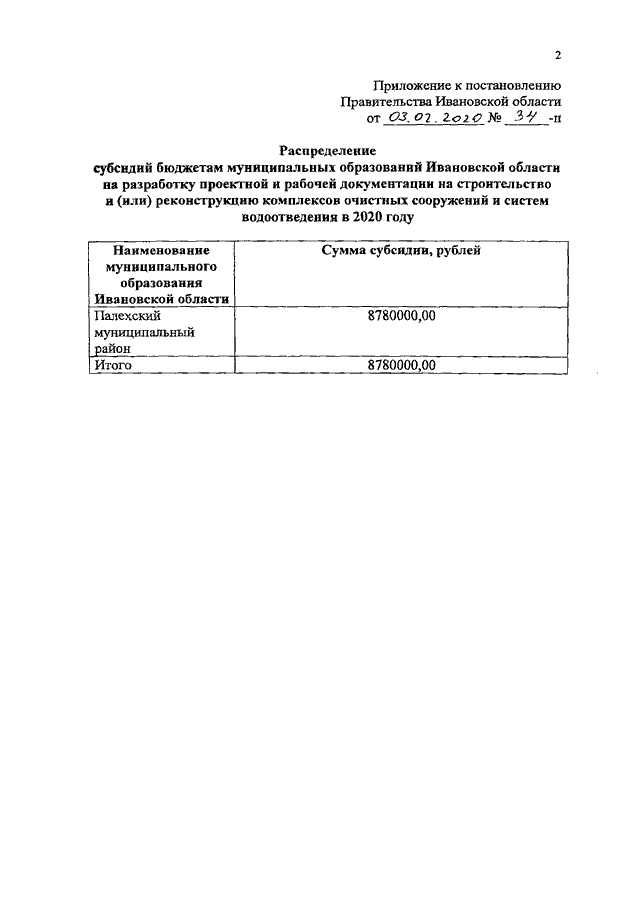 2

Приложение к постановлению
Правительства Ивановской области
от 03.02.2020 № 34 -п

Распределение
субсидий бюджетам муниципальных образований Ивановской области на разработку проектной и рабочей документации на строительство и (или) реконструкцию комплексов очистных сооружений и систем водоотведения в 2020 году

| Наименование муниципального образования Ивановской области | Сумма субсидии, рублей |
|---|---|
| Палехский муниципальный район | 8780000,00 |
| Итого | 8780000,00 |